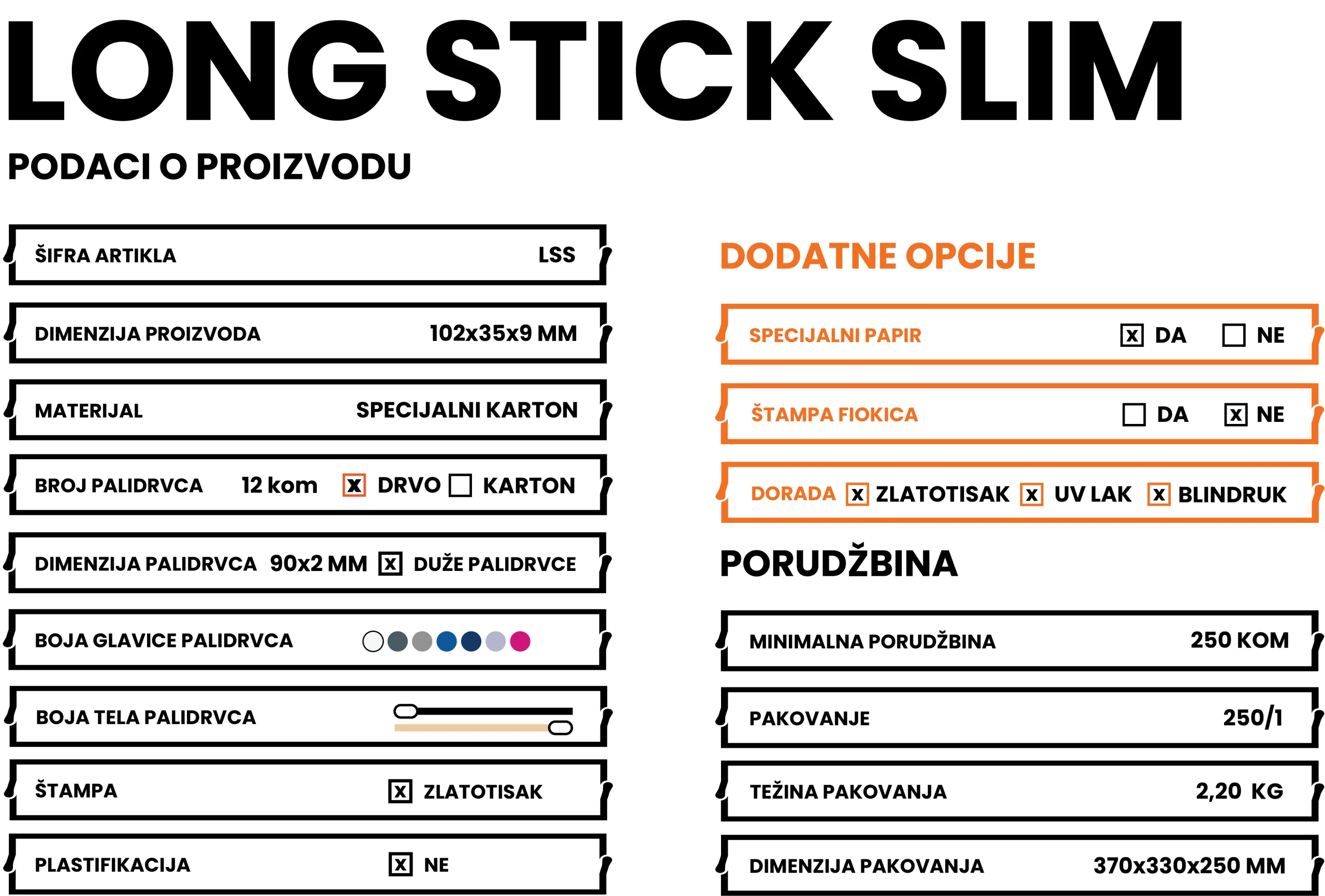 LONG STICK SLIM

PODACI O PROIZVODU

ŠIFRA ARTIKLA LSS

DIMENZIJA PROIZVODA 102x35x9 MM

MATERIJAL SPECIJALNI KARTON

BROJ PALIDRVCA 12 kom ☒ DRVO ☐ KARTON

DIMENZIJA PALIDRVCA 90x2 MM ☒ DUŽE PALIDRVCE

BOJA GLAVICE PALIDRVCA

BOJA TELA PALIDRVCA

ŠTAMPA ☒ ZLATOTISAK

PLASTIFIKACIJA ☒ NE

DODATNE OPCIJE

SPECIJALNI PAPIR ☒ DA ☐ NE

ŠTAMPA FIOKICA ☐ DA ☒ NE

DORADA ☒ ZLATOTISAK ☒ UV LAK ☒ BLINDRUK

PORUDŽBINA

MINIMALNA PORUDŽBINA 250 KOM

PAKOVANJE 250/1

TEŽINA PAKOVANJA 2,20 KG

DIMENZIJA PAKOVANJA 370x330x250 MM